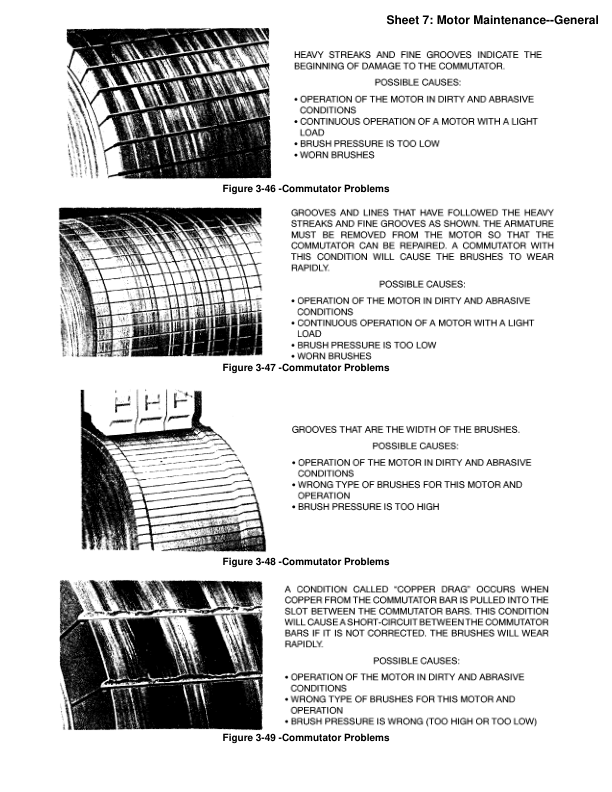 Sheet 7: Motor Maintenance--General

HEAVY STREAKS AND FINE GROOVES INDICATE THE BEGINNING OF DAMAGE TO THE COMMUTATOR.

POSSIBLE CAUSES:

• OPERATION OF THE MOTOR IN DIRTY AND ABRASIVE CONDITIONS
• CONTINUOUS OPERATION OF A MOTOR WITH A LIGHT LOAD
• BRUSH PRESSURE IS TOO LOW
• WORN BRUSHES

Figure 3-46 -Commutator Problems

GROOVES AND LINES THAT HAVE FOLLOWED THE HEAVY STREAKS AND FINE GROOVES AS SHOWN. THE ARMATURE MUST BE REMOVED FROM THE MOTOR SO THAT THE COMMUTATOR CAN BE REPAIRED. A COMMUTATOR WITH THIS CONDITION WILL CAUSE THE BRUSHES TO WEAR RAPIDLY.

POSSIBLE CAUSES:

• OPERATION OF THE MOTOR IN DIRTY AND ABRASIVE CONDITIONS
• CONTINUOUS OPERATION OF A MOTOR WITH A LIGHT LOAD
• BRUSH PRESSURE IS TOO LOW
• WORN BRUSHES

Figure 3-47 -Commutator Problems

GROOVES THAT ARE THE WIDTH OF THE BRUSHES.

POSSIBLE CAUSES:

• OPERATION OF THE MOTOR IN DIRTY AND ABRASIVE CONDITIONS
• WRONG TYPE OF BRUSHES FOR THIS MOTOR AND OPERATION
• BRUSH PRESSURE IS TOO HIGH

Figure 3-48 -Commutator Problems

A CONDITION CALLED "COPPER DRAG" OCCURS WHEN COPPER FROM THE COMMUTATOR BAR IS PULLED INTO THE SLOT BETWEEN THE COMMUTATOR BARS. THIS CONDITION WILL CAUSE A SHORT-CIRCUIT BETWEEN THE COMMUTATOR BARS IF IT IS NOT CORRECTED. THE BRUSHES WILL WEAR RAPIDLY.

POSSIBLE CAUSES:

• OPERATION OF THE MOTOR IN DIRTY AND ABRASIVE CONDITIONS
• WRONG TYPE OF BRUSHES FOR THIS MOTOR AND OPERATION
• BRUSH PRESSURE IS WRONG (TOO HIGH OR TOO LOW)

Figure 3-49 -Commutator Problems